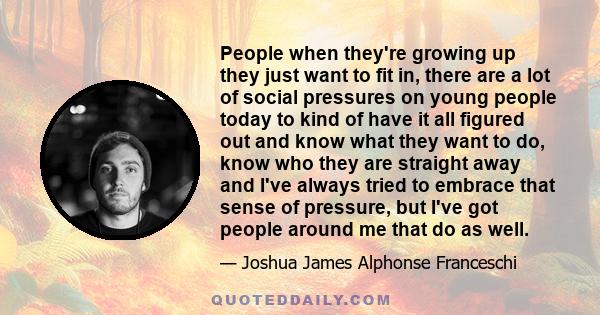 People when they're growing up they just want to fit in, there are a lot of social pressures on young people today to kind of have it all figured out and know what they want to do, know who they are straight away and I've always tried to embrace that sense of pressure, but I've got people around me that do as well.

— Joshua James Alphonse Franceschi

QUOTEDDAILY.COM